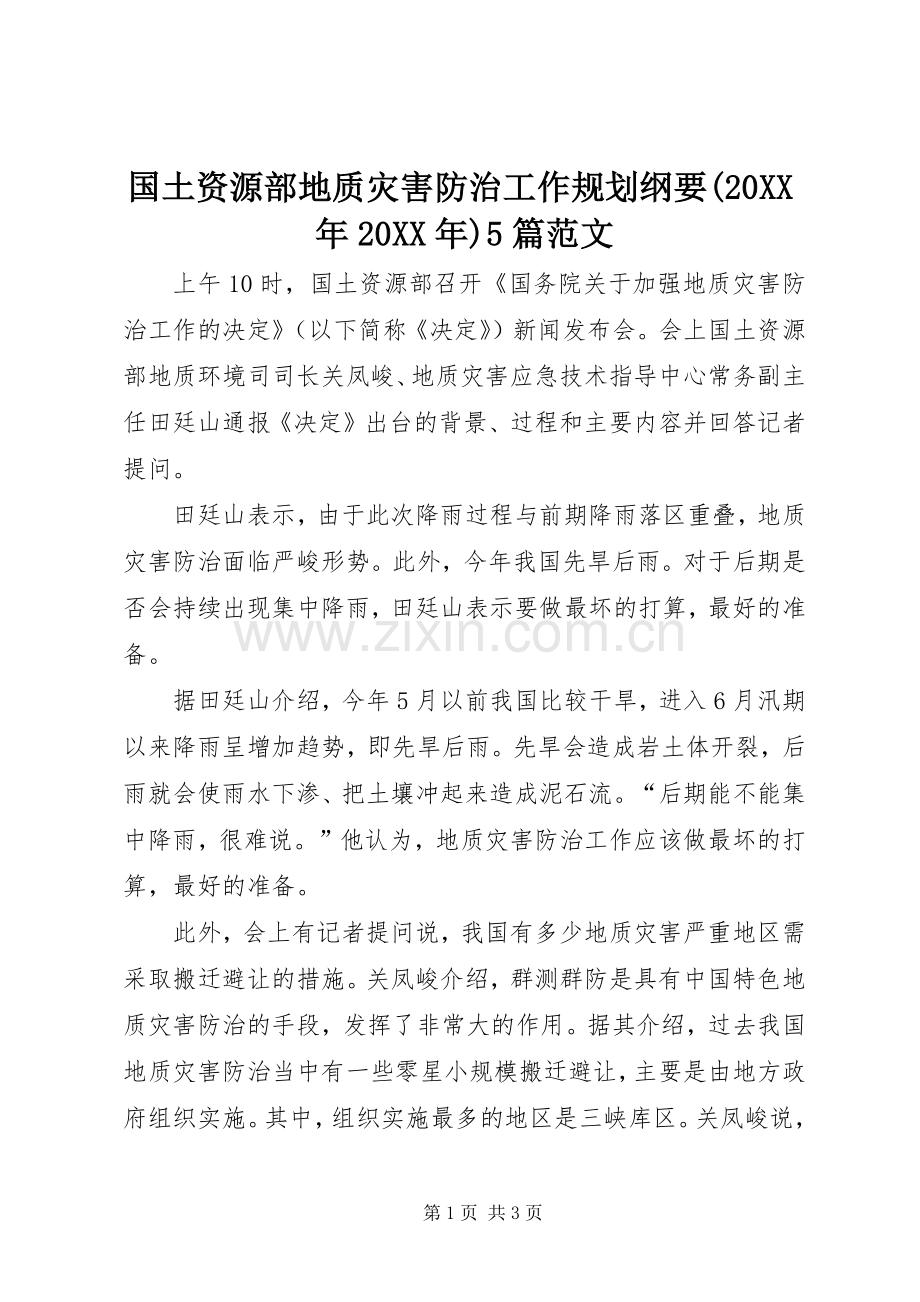 国土资源部地质灾害防治工作规划纲要(20XX年20XX年)5篇范文

上午10时，国土资源部召开《国务院关于加强地质灾害防治工作的决定》（以下简称《决定》）新闻发布会。会上国土资源部地质环境司司长关凤峻、地质灾害应急技术指导中心常务副主任田廷山通报《决定》出台的背景、过程和主要内容并回答记者提问。

田廷山表示，由于此次降雨过程与前期降雨落区重叠，地质灾害防治面临严峻形势。此外，今年我国先旱后雨。对于后期是否会持续出现集中降雨，田廷山表示要做最坏的打算，最好的准备。

www.zixin.com.cn

据田廷山介绍，今年5月以前我国比较干旱，进入6月汛期以来降雨呈增加趋势，即先旱后雨。先旱会造成岩土体开裂，后雨就会使雨水下渗、把土壤冲起来造成泥石流。“后期能不能集中降雨，很难说。”他认为，地质灾害防治工作应该做最坏的打算，最好的准备。

此外，会上有记者提问说，我国有多少地质灾害严重地区需采取搬迁避让的措施。关凤峻介绍，群测群防是具有中国特色地质灾害防治的手段，发挥了非常大的作用。据其介绍，过去我国地质灾害防治当中有一些零星小规模搬迁避让，主要是由地方政府组织实施。其中，组织实施最多的地区是三峡库区。关凤峻说，

第1页 共3页